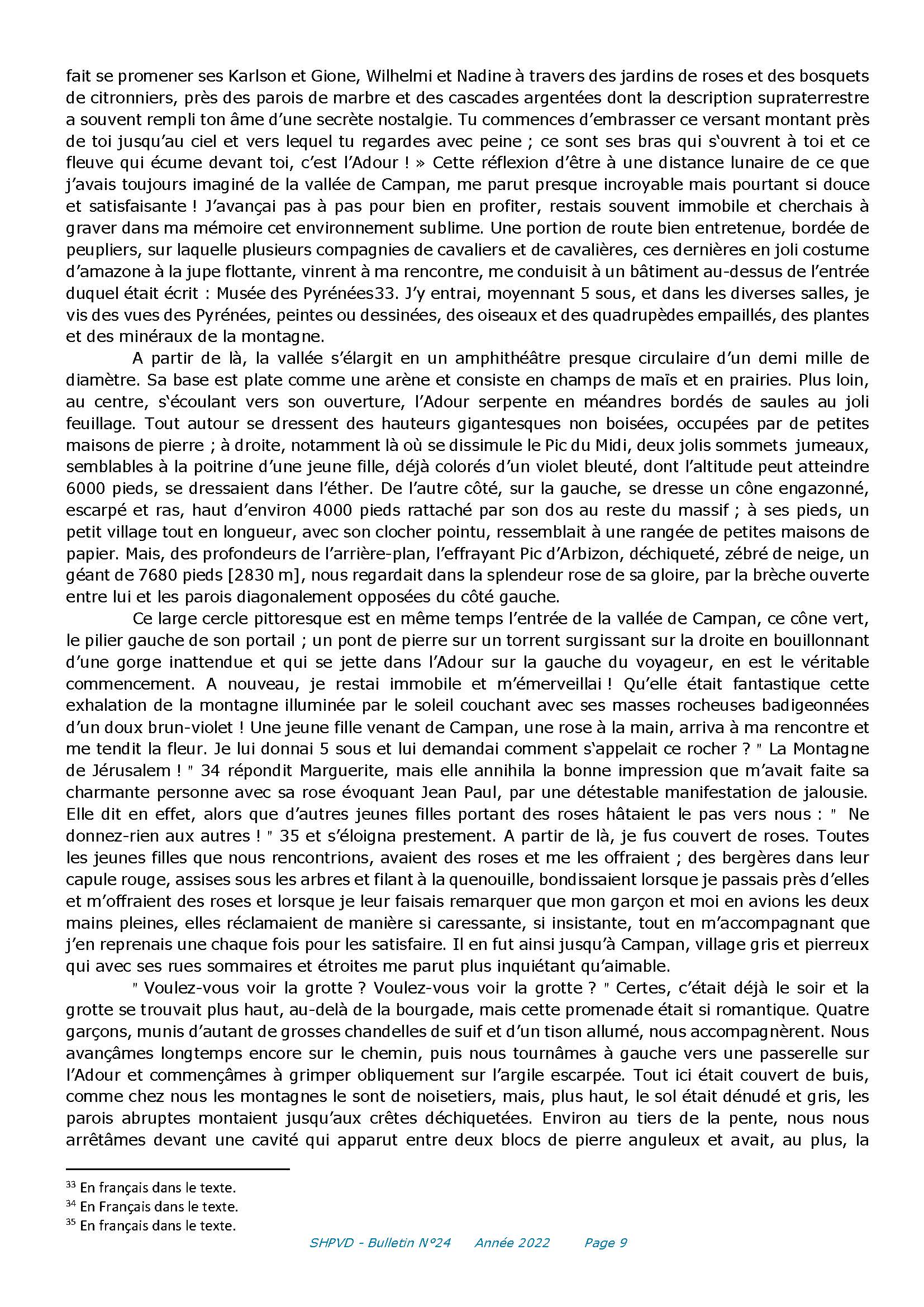 fait se promener ses Karlson et Gione, Wilhelmi et Nadine à travers des jardins de roses et des bosquets de citronniers, près des parois de marbre et des cascades argentées dont la description supraterrestre a souvent rempli ton âme d'une secrète nostalgie. Tu commences d'embrasser ce versant montant près de toi jusqu'au ciel et vers lequel tu regardes avec peine ; ce sont ses bras qui s'ouvrent à toi et ce fleuve qui écume devant toi, c'est l'Adour ! » Cette réflexion d'être à une distance lunaire de ce que j'avais toujours imaginé de la vallée de Campan, me parut presque incroyable mais pourtant si douce et satisfaisante ! J'avançai pas à pas pour bien en profiter, restais souvent immobile et cherchais à graver dans ma mémoire cet environnement sublime. Une portion de route bien entretenue, bordée de peupliers, sur laquelle plusieurs compagnies de cavaliers et de cavalières, ces dernières en joli costume d'amazone à la jupe flottante, vinrent à ma rencontre, me conduisit à un bâtiment au-dessus de l'entrée duquel était écrit : Musée des Pyrénées33. J'y entrai, moyennant 5 sous, et dans les diverses salles, je vis des vues des Pyrénées, peintes ou dessinées, des oiseaux et des quadrupèdes empaillés, des plantes et des minéraux de la montagne.

A partir de là, la vallée s'élargit en un amphithéâtre presque circulaire d'un demi mille de diamètre. Sa base est plate comme une arène et consiste en champs de maïs et en prairies. Plus loin, au centre, s'écoulant vers son ouverture, l'Adour serpente en méandres bordés de saules au joli feuillage. Tout autour se dressent des hauteurs gigantesques non boisées, occupées par de petites maisons de pierre ; à droite, notamment là où se dissimule le Pic du Midi, deux jolis sommets jumeaux, semblables à la poitrine d'une jeune fille, déjà colorés d'un violet bleuté, dont l'altitude peut atteindre 6000 pieds, se dressaient dans l'éther. De l'autre côté, sur la gauche, se dresse un cône engazonné, escarpé et ras, haut d'environ 4000 pieds rattaché par son dos au reste du massif ; à ses pieds, un petit village tout en longueur, avec son clocher pointu, ressemblait à une rangée de petites maisons de papier. Mais, des profondeurs de l'arrière-plan, l'effrayant Pic d'Arbizon, déchiqueté, zébré de neige, un géant de 7680 pieds [2830 m], nous regardait dans la splendeur rose de sa gloire, par la brèche ouverte entre lui et les parois diagonalement opposées du côté gauche.

Ce large cercle pittoresque est en même temps l'entrée de la vallée de Campan, ce cône vert, le pilier gauche de son portail ; un pont de pierre sur un torrent surgissant sur la droite en bouillonnant d'une gorge inattendue et qui se jette dans l'Adour sur la gauche du voyageur, en est le véritable commencement. A nouveau, je restai immobile et m'émerveillai ! Qu'elle était fantastique cette exhalation de la montagne illuminée par le soleil couchant avec ses masses rocheuses badigeonnées d'un doux brun-violet ! Une jeune fille venant de Campan, une rose à la main, arriva à ma rencontre et me tendit la fleur. Je lui donnai 5 sous et lui demandai comment s'appelait ce rocher ? " La Montagne de Jérusalem ! " 34 répondit Marguerite, mais elle annihila la bonne impression que m'avait faite sa charmante personne avec sa rose évoquant Jean Paul, par une détestable manifestation de jalousie. Elle dit en effet, alors que d'autres jeunes filles portant des roses hâtaient le pas vers nous : " Ne donnez-rien aux autres ! " 35 et s'éloigna prestement. A partir de là, je fus couvert de roses. Toutes les jeunes filles que nous rencontrions, avaient des roses et me les offraient ; des bergères dans leur capule rouge, assises sous les arbres et filant à la quenouille, bondissaient lorsque je passais près d'elles et m'offraient des roses et lorsque je leur faisais remarquer que mon garçon et moi en avions les deux mains pleines, elles réclamaient de manière si caressante, si insistante, tout en m'accompagnant que j'en reprenais une chaque fois pour les satisfaire. Il en fut ainsi jusqu'à Campan, village gris et pierreux qui avec ses rues sommaires et étroites me parut plus inquiétant qu'aimable.

" Voulez-vous voir la grotte ? Voulez-vous voir la grotte ? " Certes, c'était déjà le soir et la grotte se trouvait plus haut, au-delà de la bourgade, mais cette promenade était si romantique. Quatre garçons, munis d'autant de grosses chandelles de suif et d'un tison allumé, nous accompagnèrent. Nous avançâmes longtemps encore sur le chemin, puis nous tournâmes à gauche vers une passerelle sur l'Adour et commençâmes à grimper obliquement sur l'argile escarpée. Tout ici était couvert de buis, comme chez nous les montagnes le sont de noisetiers, mais, plus haut, le sol était dénudé et gris, les parois abruptes montaient jusqu'aux crêtes déchiquetées. Environ au tiers de la pente, nous nous arrêtâmes devant une cavité qui apparut entre deux blocs de pierre anguleux et avait, au plus, la

$^{33}$ En français dans le texte.
$^{34}$ En Français dans le texte.
$^{35}$ En français dans le texte.

SHPVD - Bulletin N°24 Année 2022 Page 9